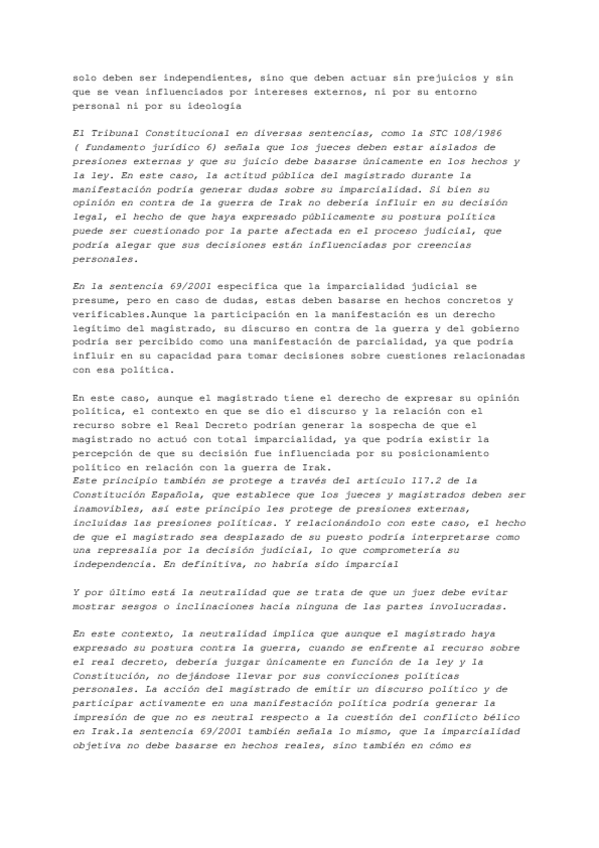 solo deben ser independientes, sino que deben actuar sin prejuicios y sin que se vean influenciados por intereses externos, ni por su entorno personal ni por su ideología

El Tribunal Constitucional en diversas sentencias, como la STC 108/1986 ( fundamento jurídico 6) señala que los jueces deben estar aislados de presiones externas y que su juicio debe basarse únicamente en los hechos y la ley. En este caso, la actitud pública del magistrado durante la manifestación podría generar dudas sobre su imparcialidad. Si bien su opinión en contra de la guerra de Irak no debería influir en su decisión legal, el hecho de que haya expresado públicamente su postura política puede ser cuestionado por la parte afectada en el proceso judicial, que podría alegar que sus decisiones están influenciadas por creencias personales.

En la sentencia 69/2001 especifica que la imparcialidad judicial se presume, pero en caso de dudas, estas deben basarse en hechos concretos y verificables.Aunque la participación en la manifestación es un derecho legítimo del magistrado, su discurso en contra de la guerra y del gobierno podría ser percibido como una manifestación de parcialidad, ya que podría influir en su capacidad para tomar decisiones sobre cuestiones relacionadas con esa política.

En este caso, aunque el magistrado tiene el derecho de expresar su opinión política, el contexto en que se dio el discurso y la relación con el recurso sobre el Real Decreto podrían generar la sospecha de que el magistrado no actuó con total imparcialidad, ya que podría existir la percepción de que su decisión fue influenciada por su posicionamiento político en relación con la guerra de Irak.
Este principio también se protege a través del artículo 117.2 de la Constitución Española, que establece que los jueces y magistrados deben ser inamovibles, así este principio les protege de presiones externas, incluidas las presiones políticas. Y relacionándolo con este caso, el hecho de que el magistrado sea desplazado de su puesto podría interpretarse como una represalia por la decisión judicial, lo que comprometería su independencia. En definitiva, no habría sido imparcial

Y por último está la neutralidad que se trata de que un juez debe evitar mostrar sesgos o inclinaciones hacia ninguna de las partes involucradas.

En este contexto, la neutralidad implica que aunque el magistrado haya expresado su postura contra la guerra, cuando se enfrente al recurso sobre el real decreto, debería juzgar únicamente en función de la ley y la Constitución, no dejándose llevar por sus convicciones políticas personales. La acción del magistrado de emitir un discurso político y de participar activamente en una manifestación política podría generar la impresión de que no es neutral respecto a la cuestión del conflicto bélico en Irak.la sentencia 69/2001 también señala lo mismo, que la imparcialidad objetiva no debe basarse en hechos reales, sino también en cómo es